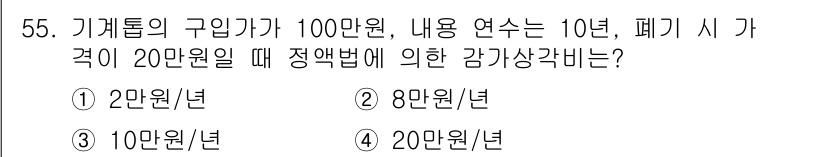 55. 기계톱의 구입가가 100만원, 내용 연수는 10년, 폐기 시 가격이 20만원일 때 정액법에 의한 감가상각비는?

① 2만원/년 ② 8만원/년

③ 10만원/년 ④ 20만원/년